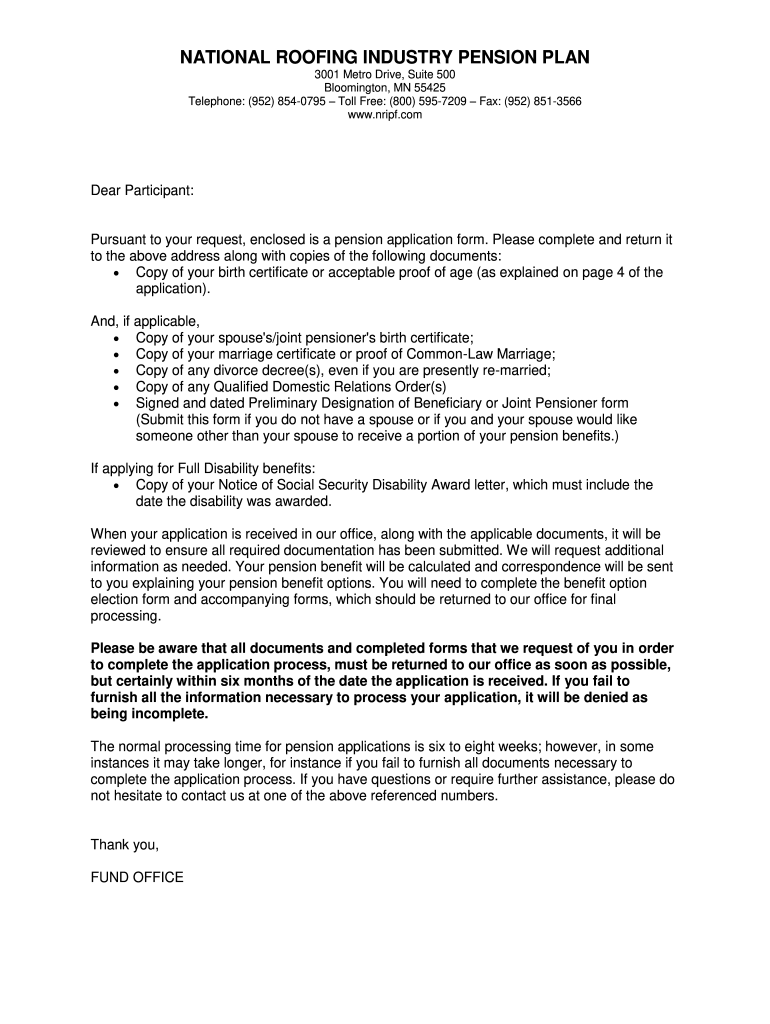 NATIONAL ROOFING INDUSTRY PENSION PLAN
3001 Metro Drive, Suite 500
Bloomington, MN 55425
Telephone: (952) 854-0795 – Toll Free: (800) 595-7209 – Fax: (952) 851-3566
www.nripf.com

Dear Participant:

Pursuant to your request, enclosed is a pension application form. Please complete and return it to the above address along with copies of the following documents:
• Copy of your birth certificate or acceptable proof of age (as explained on page 4 of the application).

And, if applicable,
• Copy of your spouse's/joint pensioner's birth certificate;
• Copy of your marriage certificate or proof of Common-Law Marriage;
• Copy of any divorce decree(s), even if you are presently re-married;
• Copy of any Qualified Domestic Relations Order(s)
• Signed and dated Preliminary Designation of Beneficiary or Joint Pensioner form (Submit this form if you do not have a spouse or if you and your spouse would like someone other than your spouse to receive a portion of your pension benefits.)

If applying for Full Disability benefits:
• Copy of your Notice of Social Security Disability Award letter, which must include the date the disability was awarded.

When your application is received in our office, along with the applicable documents, it will be reviewed to ensure all required documentation has been submitted. We will request additional information as needed. Your pension benefit will be calculated and correspondence will be sent to you explaining your pension benefit options. You will need to complete the benefit option election form and accompanying forms, which should be returned to our office for final processing.

Please be aware that all documents and completed forms that we request of you in order to complete the application process, must be returned to our office as soon as possible, but certainly within six months of the date the application is received. If you fail to furnish all the information necessary to process your application, it will be denied as being incomplete.

The normal processing time for pension applications is six to eight weeks; however, in some instances it may take longer, for instance if you fail to furnish all documents necessary to complete the application process. If you have questions or require further assistance, please do not hesitate to contact us at one of the above referenced numbers.

Thank you,

FUND OFFICE